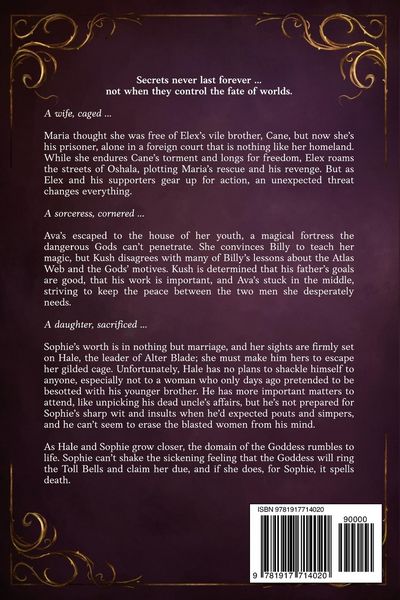 Secrets never last forever ...
not when they control the fate of worlds.

A wife, caged ...

Maria thought she was free of Elex's vile brother, Cane, but now she's his prisoner, alone in a foreign court that is nothing like her homeland. While she endures Cane's torment and longs for freedom, Elex roams the streets of Oshala, plotting Maria's rescue and his revenge. But as Elex and his supporters gear up for action, an unexpected threat changes everything.

A sorceress, cornered ...

Ava's escaped to the house of her youth, a magical fortress the dangerous Gods can't penetrate. She convinces Billy to teach her magic, but Kush disagrees with many of Billy's lessons about the Atlas Web and the Gods' motives. Kush is determined that his father's goals are good, that his work is important, and Ava's stuck in the middle, striving to keep the peace between the two men she desperately needs.

A daughter, sacrificed ...

Sophie's worth is in nothing but marriage, and her sights are firmly set on Hale, the leader of Alter Blade; she must make him hers to escape her gilded cage. Unfortunately, Hale has no plans to shackle himself to anyone, especially not to a woman who only days ago pretended to be besotted with his younger brother. He has more important matters to attend, like unpicking his dead uncle's affairs, but he's not prepared for Sophie's sharp wit and insults when he'd expected pouts and simpers, and he can't seem to erase the blasted women from his mind.

As Hale and Sophie grow closer, the domain of the Goddess rumbles to life. Sophie can't shake the sickening feeling that the Goddess will ring the Toll Bells and claim her due, and if she does, for Sophie, it spells death.

ISBN 9781917714020

90000

9 781917 714020